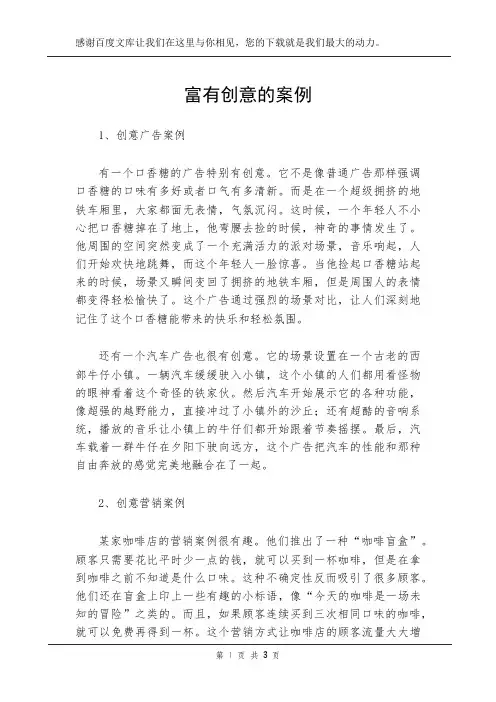 感谢百度文库让我们在这里与你相见，您的下载就是我们最大的动力。

富有创意的案例

1、创意广告案例

有一个口香糖的广告特别有创意。它不是像普通广告那样强调口香糖的口味有多好或者口气有多清新。而是在一个超级拥挤的地铁车厢里，大家都面无表情，气氛沉闷。这时候，一个年轻人不小心把口香糖掉在了地上，他弯腰去捡的时候，神奇的事情发生了。他周围的空间突然变成了一个充满活力的派对场景，音乐响起，人们开始欢快地跳舞，而这个年轻人一脸惊喜。当他捡起口香糖站起来的时候，场景又瞬间变回了拥挤的地铁车厢，但是周围人的表情都变得轻松愉快了。这个广告通过强烈的场景对比，让人们深刻地记住了这个口香糖能带来的快乐和轻松氛围。

还有一个汽车广告也很有创意。它的场景设置在一个古老的西部牛仔小镇。一辆汽车缓缓驶入小镇，这个小镇的人们都用看怪物的眼神看着这个奇怪的铁家伙。然后汽车开始展示它的各种功能，像超强的越野能力，直接冲过了小镇外的沙丘；还有超酷的音响系统，播放的音乐让小镇上的牛仔们都开始跟着节奏摇摆。最后，汽车载着一群牛仔在夕阳下驶向远方，这个广告把汽车的性能和那种自由奔放的感觉完美地融合在了一起。

2、创意营销案例

某家咖啡店的营销案例很有趣。他们推出了一种“咖啡盲盒”。顾客只需要花比平时少一点的钱，就可以买到一杯咖啡，但是在拿到咖啡之前不知道是什么口味。这种不确定性反而吸引了很多顾客。他们还在盲盒上印上一些有趣的小标语，像“今天的咖啡是一场未知的冒险”之类的。而且，如果顾客连续买到三次相同口味的咖啡，就可以免费再得到一杯。这个营销方式让咖啡店的顾客流量大大增

第 1 页 共 3 页